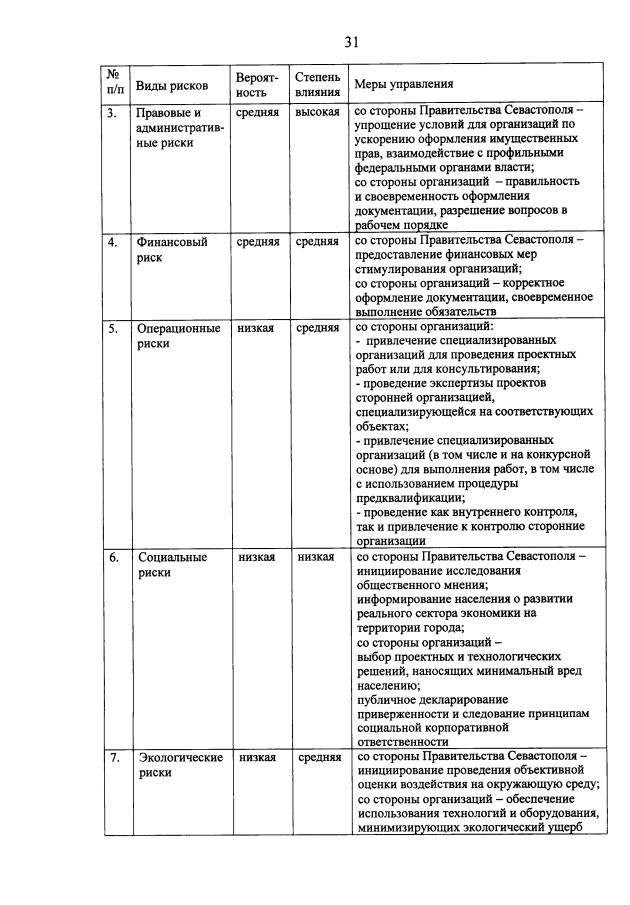 31

| № п/п | Виды рисков | Вероятность | Степень влияния | Меры управления |
|---|---|---|---|---|
| 3. | Правовые и административные риски | средняя | высокая | со стороны Правительства Севастополя – упрощение условий для организаций по ускорению оформления имущественных прав, взаимодействие с профильными федеральными органами власти; со стороны организаций – правильность и своевременность оформления документации, разрешение вопросов в рабочем порядке |
| 4. | Финансовый риск | средняя | средняя | со стороны Правительства Севастополя – предоставление финансовых мер стимулирования организаций; со стороны организаций – корректное оформление документации, своевременное выполнение обязательств |
| 5. | Операционные риски | низкая | средняя | со стороны организаций: - привлечение специализированных организаций для проведения проектных работ или для консультирования; - проведение экспертизы проектов сторонней организацией, специализирующейся на соответствующих объектах; - привлечение специализированных организаций (в том числе и на конкурсной основе) для выполнения работ, в том числе с использованием процедуры предквалификации; - проведение как внутреннего контроля, так и привлечение к контролю сторонние организации |
| 6. | Социальные риски | низкая | низкая | со стороны Правительства Севастополя – инициирование исследования общественного мнения; информирование населения о развитии реального сектора экономики на территории города; со стороны организаций – выбор проектных и технологических решений, наносящих минимальный вред населению; публичное декларирование приверженности и следование принципам социальной корпоративной ответственности |
| 7. | Экологические риски | низкая | средняя | со стороны Правительства Севастополя – инициирование проведения объективной оценки воздействия на окружающую среду; со стороны организаций – обеспечение использования технологий и оборудования, минимизирующих экологический ущерб |